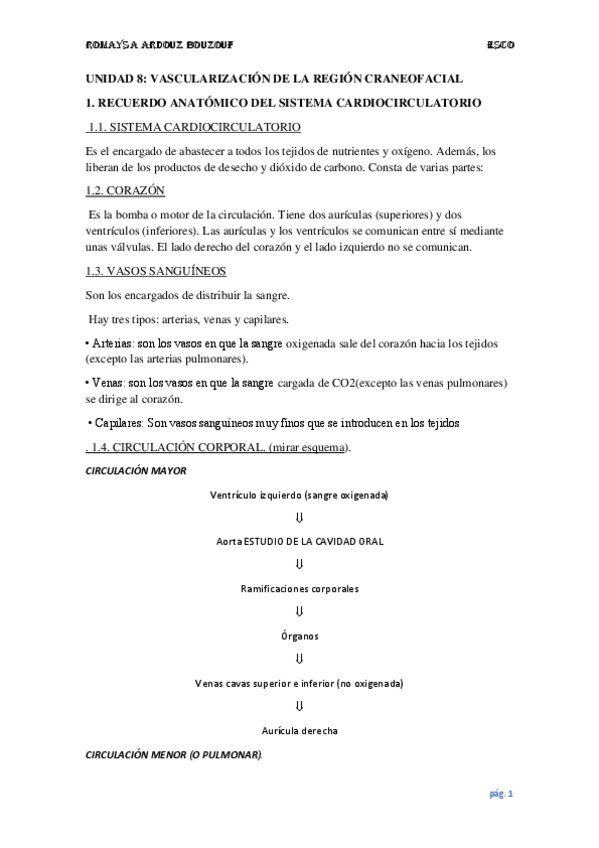 ROMAYSA ARDOUZ BOUZOUF ESCO

UNIDAD 8: VASCULARIZACIÓN DE LA REGIÓN CRANEOFACIAL

1. RECUERDO ANATÓMICO DEL SISTEMA CARDIOCIRCULATORIO

1.1. SISTEMA CARDIOCIRCULATORIO

Es el encargado de abastecer a todos los tejidos de nutrientes y oxígeno. Además, los liberan de los productos de desecho y dióxido de carbono. Consta de varias partes:

1.2. CORAZÓN

Es la bomba o motor de la circulación. Tiene dos aurículas (superiores) y dos ventrículos (inferiores). Las aurículas y los ventrículos se comunican entre sí mediante unas válvulas. El lado derecho del corazón y el lado izquierdo no se comunican.

1.3. VASOS SANGUÍNEOS

Son los encargados de distribuir la sangre.

Hay tres tipos: arterias, venas y capilares.

• Arterias: son los vasos en que la sangre oxigenada sale del corazón hacia los tejidos (excepto las arterias pulmonares).

• Venas: son los vasos en que la sangre cargada de CO2(excepto las venas pulmonares) se dirige al corazón.

• Capilares: Son vasos sanguíneos muy finos que se introducen en los tejidos

. 1.4. CIRCULACIÓN CORPORAL. (mirar esquema).

CIRCULACIÓN MAYOR

Ventrículo izquierdo (sangre oxigenada)

⇓

Aorta ESTUDIO DE LA CAVIDAD ORAL

⇓

Ramificaciones corporales

⇓

Órganos

⇓

Venas cavas superior e inferior (no oxigenada)

⇓

Aurícula derecha

CIRCULACIÓN MENOR (O PULMONAR).

pág. 1